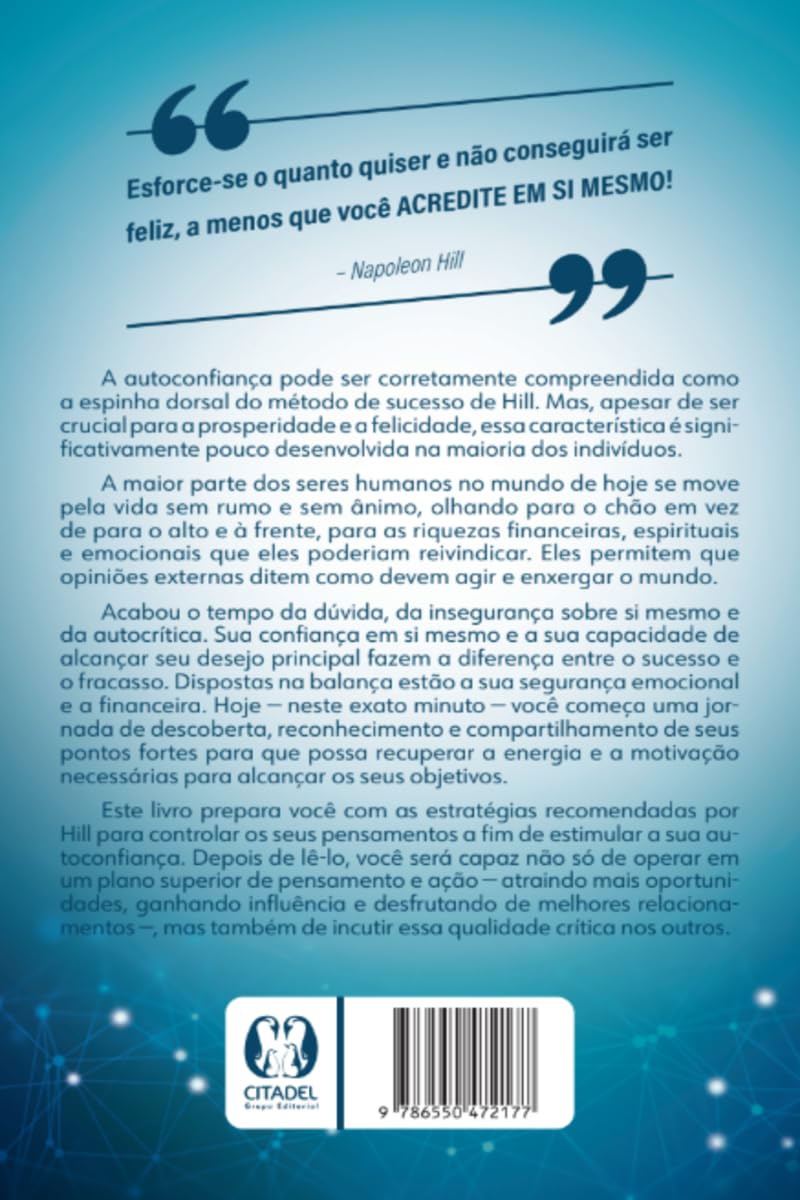 Esforce-se o quanto quiser e não conseguirá ser feliz, a menos que você ACREDITE EM SI MESMO!

– Napoleon Hill

A autoconfiança pode ser corretamente compreendida como a espinha dorsal do método de sucesso de Hill. Mas, apesar de ser crucial para a prosperidade e a felicidade, essa característica é significativamente pouco desenvolvida na maioria dos indivíduos.

A maior parte dos seres humanos no mundo de hoje se move pela vida sem rumo e sem ânimo, olhando para o chão em vez de para o alto e à frente, para as riquezas financeiras, espirituais e emocionais que eles poderiam reivindicar. Eles permitem que opiniões externas ditem como devem agir e enxergar o mundo.

Acabou o tempo da dúvida, da insegurança sobre si mesmo e da autocrítica. Sua confiança em si mesmo e a sua capacidade de alcançar seu desejo principal fazem a diferença entre o sucesso e o fracasso. Dispostas na balança estão a sua segurança emocional e a financeira. Hoje — neste exato minuto — você começa uma jornada de descoberta, reconhecimento e compartilhamento de seus pontos fortes para que possa recuperar a energia e a motivação necessárias para alcançar os seus objetivos.

Este livro prepara você com as estratégias recomendadas por Hill para controlar os seus pensamentos a fim de estimular a sua autoconfiança. Depois de lê-lo, você será capaz não só de operar em um plano superior de pensamento e ação — atraindo mais oportunidades, ganhando influência e desfrutando de melhores relacionamentos —, mas também de incutir essa qualidade crítica nos outros.

CITADEL
Grupo Editorial

9 786550 472177